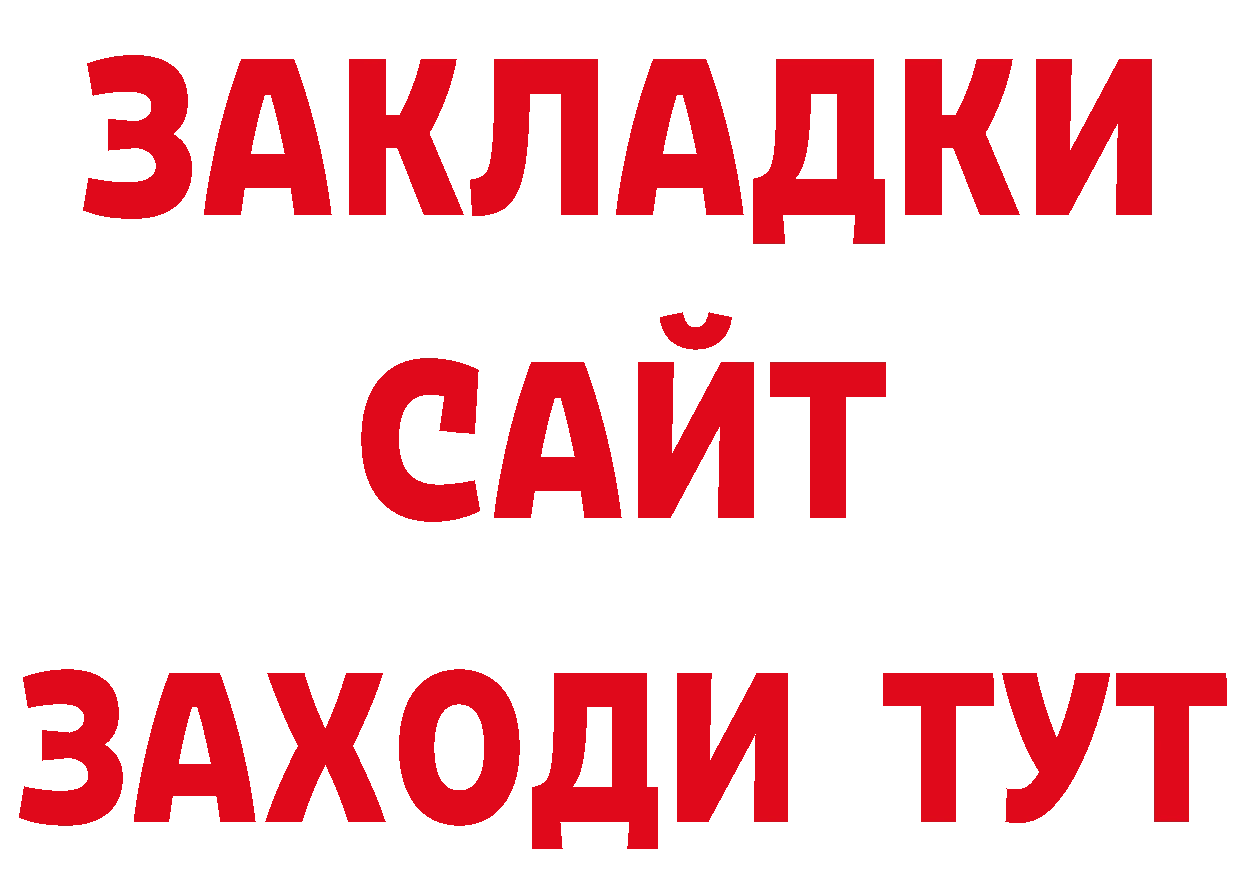 ЗАКЛАДКИ
САЙТ
ЗАХОДИ ТУТ